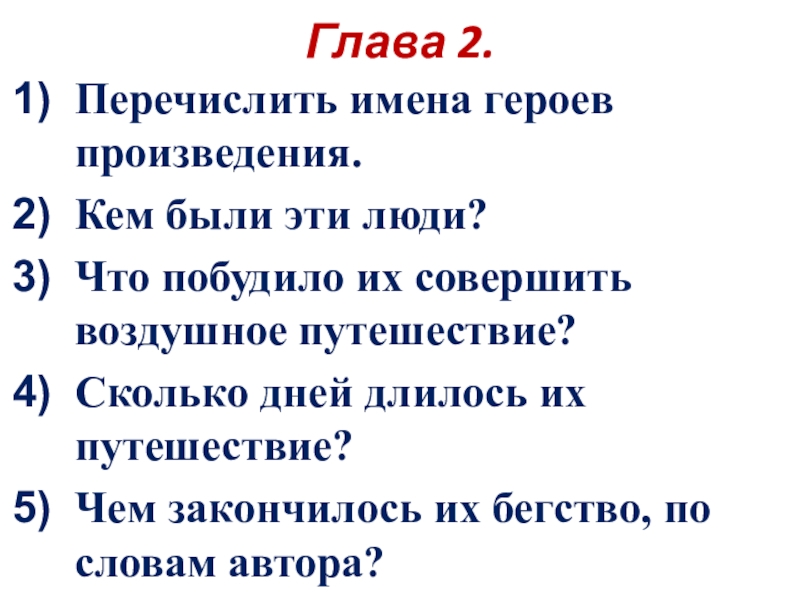 Глава 2.

1) Перечислить имена героев произведения.
2) Кем были эти люди?
3) Что побудило их совершить воздушное путешествие?
4) Сколько дней длилось их путешествие?
5) Чем закончилось их бегство, по словам автора?